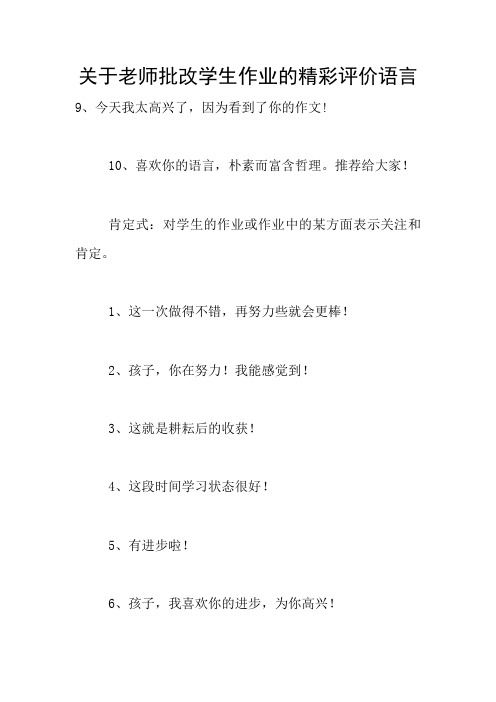 关于老师批改学生作业的精彩评价语言

9、今天我太高兴了，因为看到了你的作文!

10、喜欢你的语言，朴素而富含哲理。推荐给大家!

肯定式：对学生的作业或作业中的某方面表示关注和肯定。

1、这一次做得不错，再努力些就会更棒!

2、孩子，你在努力!我能感觉到!

3、这就是耕耘后的收获!

4、这段时间学习状态很好!

5、有进步啦!

6、孩子，我喜欢你的进步，为你高兴!